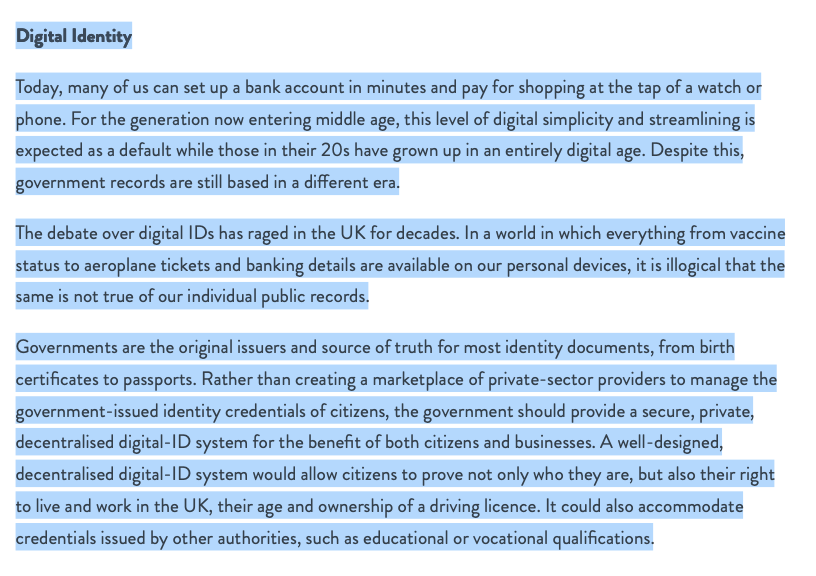 Digital Identity

Today, many of us can set up a bank account in minutes and pay for shopping at the tap of a watch or phone. For the generation now entering middle age, this level of digital simplicity and streamlining is expected as a default while those in their 20s have grown up in an entirely digital age. Despite this, government records are still based in a different era.

The debate over digital IDs has raged in the UK for decades. In a world in which everything from vaccine status to aeroplane tickets and banking details are available on our personal devices, it is illogical that the same is not true of our individual public records.

Governments are the original issuers and source of truth for most identity documents, from birth certificates to passports. Rather than creating a marketplace of private-sector providers to manage the government-issued identity credentials of citizens, the government should provide a secure, private, decentralised digital-ID system for the benefit of both citizens and businesses. A well-designed, decentralised digital-ID system would allow citizens to prove not only who they are, but also their right to live and work in the UK, their age and ownership of a driving licence. It could also accommodate credentials issued by other authorities, such as educational or vocational qualifications.